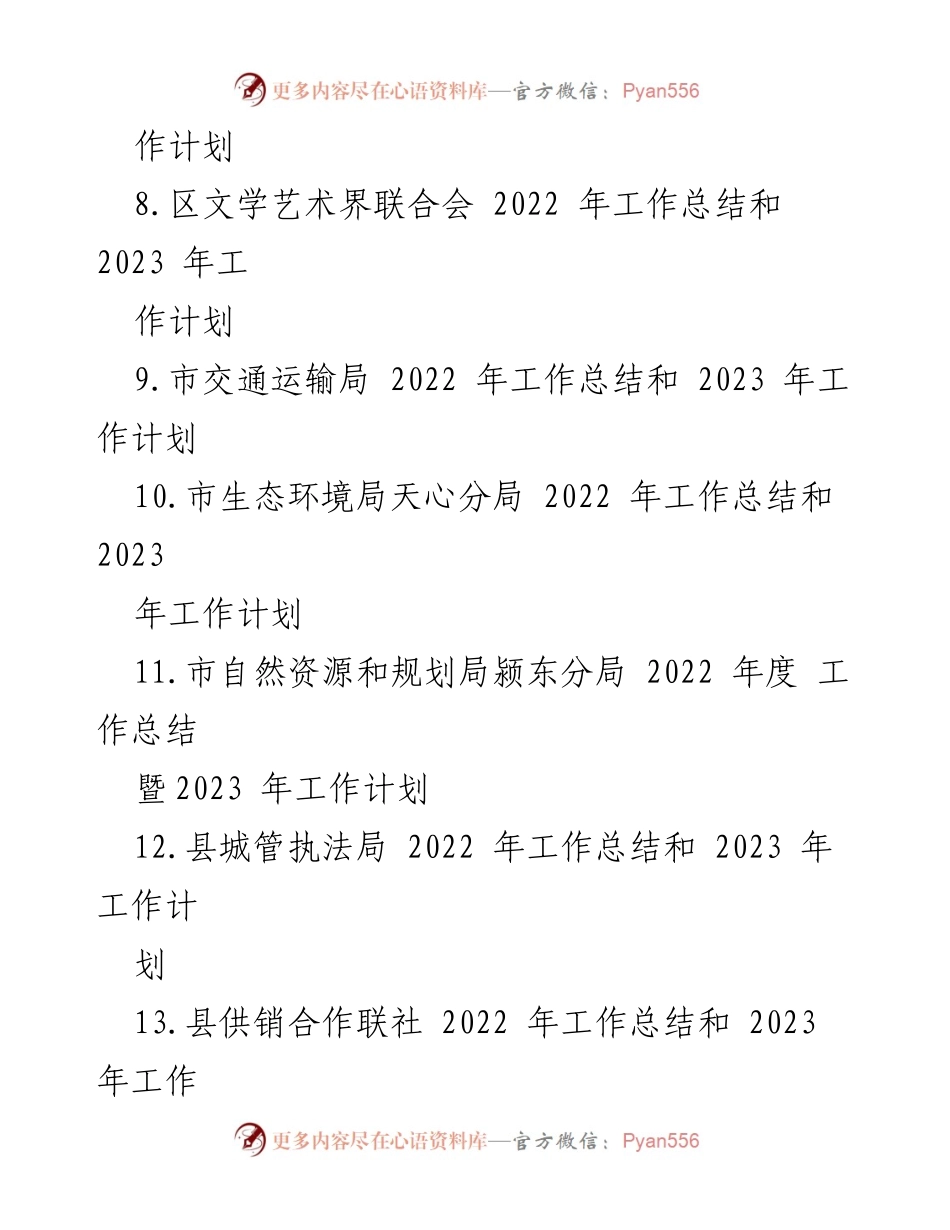 更多内容尽在心语资料库—官方微信：Pyan556

作计划

8.区文学艺术界联合会 2022 年工作总结和 2023 年工

作计划

9.市交通运输局 2022 年工作总结和 2023 年工作计划

10.市生态环境局天心分局 2022 年工作总结和 2023

年工作计划

11.市自然资源和规划局颍东分局 2022 年度 工作总结

暨2023 年工作计划

12.县城管执法局 2022 年工作总结和 2023 年工作计

划

13.县供销合作联社 2022 年工作总结和 2023 年工作

更多内容尽在心语资料库—官方微信：Pyan556